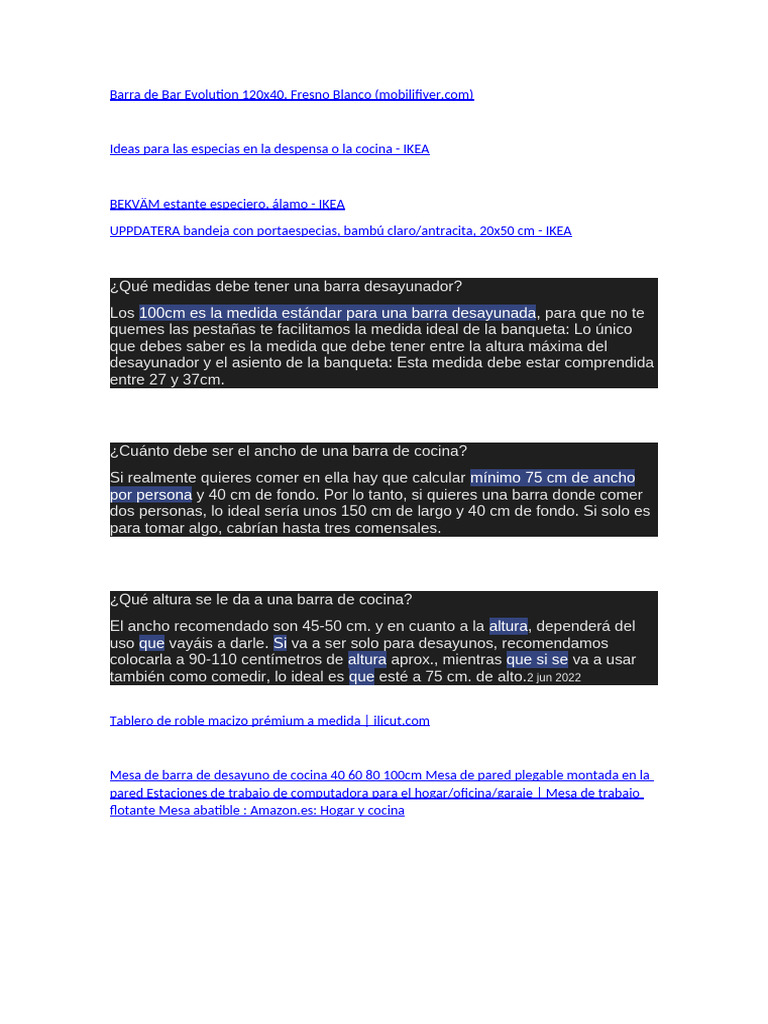 Barra de Bar Evolution 120x40, Fresno Blanco (mobilifiver.com)

Ideas para las especias en la despensa o la cocina - IKEA

BEKVÄM estante especiero, álamo - IKEA

UPPDATERA bandeja con portaespecias, bambú claro/antracita, 20x50 cm - IKEA

¿Qué medidas debe tener una barra desayunador?

Los 100cm es la medida estándar para una barra desayunada, para que no te quemes las pestañas te facilitamos la medida ideal de la banqueta: Lo único que debes saber es la medida que debe tener entre la altura máxima del desayunador y el asiento de la banqueta: Esta medida debe estar comprendida entre 27 y 37cm.

¿Cuánto debe ser el ancho de una barra de cocina?

Si realmente quieres comer en ella hay que calcular mínimo 75 cm de ancho por persona y 40 cm de fondo. Por lo tanto, si quieres una barra donde comer dos personas, lo ideal sería unos 150 cm de largo y 40 cm de fondo. Si solo es para tomar algo, cabrían hasta tres comensales.

¿Qué altura se le da a una barra de cocina?

El ancho recomendado son 45-50 cm. y en cuanto a la altura, dependerá del uso que vayáis a darle. Si va a ser solo para desayunos, recomendamos colocarla a 90-110 centímetros de altura aprox., mientras que si se va a usar también como comedir, lo ideal es que esté a 75 cm. de alto.2 jun 2022

Tablero de roble macizo prémium a medida | ilicut.com

Mesa de barra de desayuno de cocina 40 60 80 100cm Mesa de pared plegable montada en la pared Estaciones de trabajo de computadora para el hogar/oficina/garaje | Mesa de trabajo flotante Mesa abatible : Amazon.es: Hogar y cocina